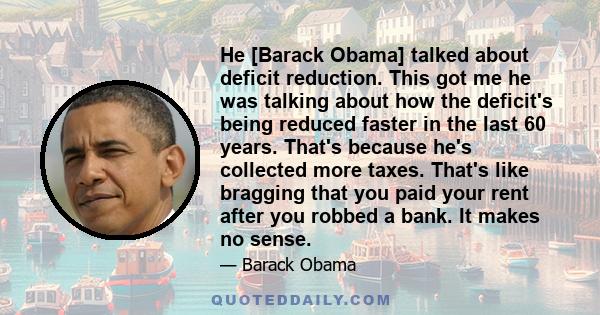 He [Barack Obama] talked about deficit reduction. This got me he was talking about how the deficit's being reduced faster in the last 60 years. That's because he's collected more taxes. That's like bragging that you paid your rent after you robbed a bank. It makes no sense.

— Barack Obama

QUOTEDDAILY.COM